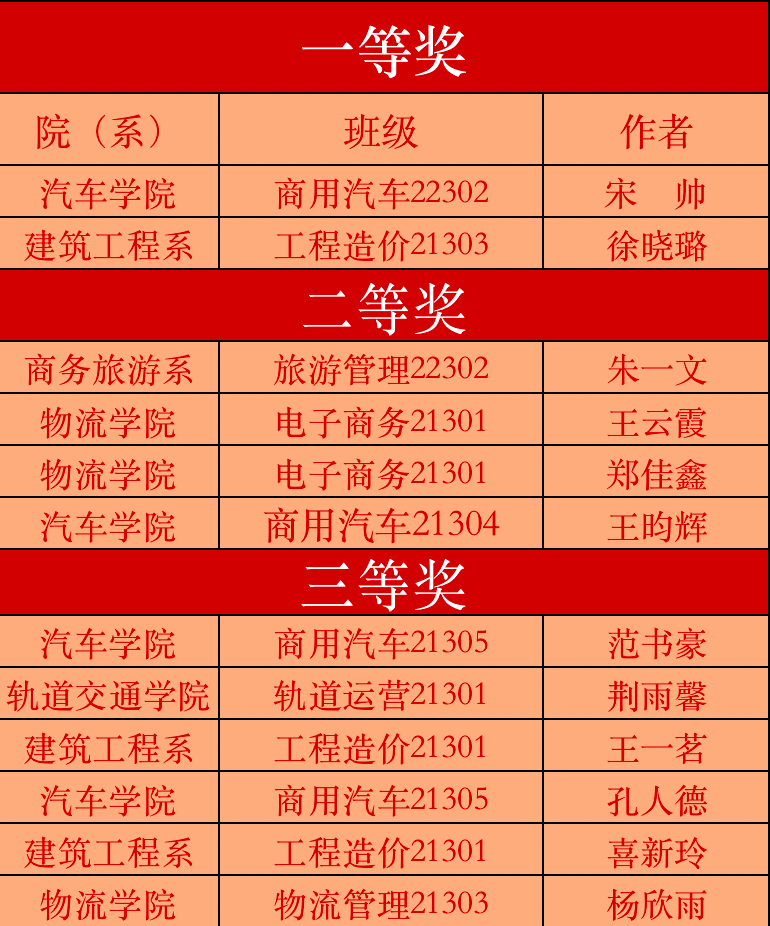 | 一等奖 | | |
|---|---|---|
| 院（系） | 班级 | 作者 |
| 汽车学院 | 商用汽车22302 | 宋　帅 |
| 建筑工程系 | 工程造价21303 | 徐晓璐 |
| 二等奖 | | |
| 商务旅游系 | 旅游管理22302 | 朱一文 |
| 物流学院 | 电子商务21301 | 王云霞 |
| 物流学院 | 电子商务21301 | 郑佳鑫 |
| 汽车学院 | 商用汽车21304 | 王昀辉 |
| 三等奖 | | |
| 汽车学院 | 商用汽车21305 | 范书豪 |
| 轨道交通学院 | 轨道运营21301 | 荆雨馨 |
| 建筑工程系 | 工程造价21301 | 王一茗 |
| 汽车学院 | 商用汽车21305 | 孔人德 |
| 建筑工程系 | 工程造价21301 | 喜新玲 |
| 物流学院 | 物流管理21303 | 杨欣雨 |